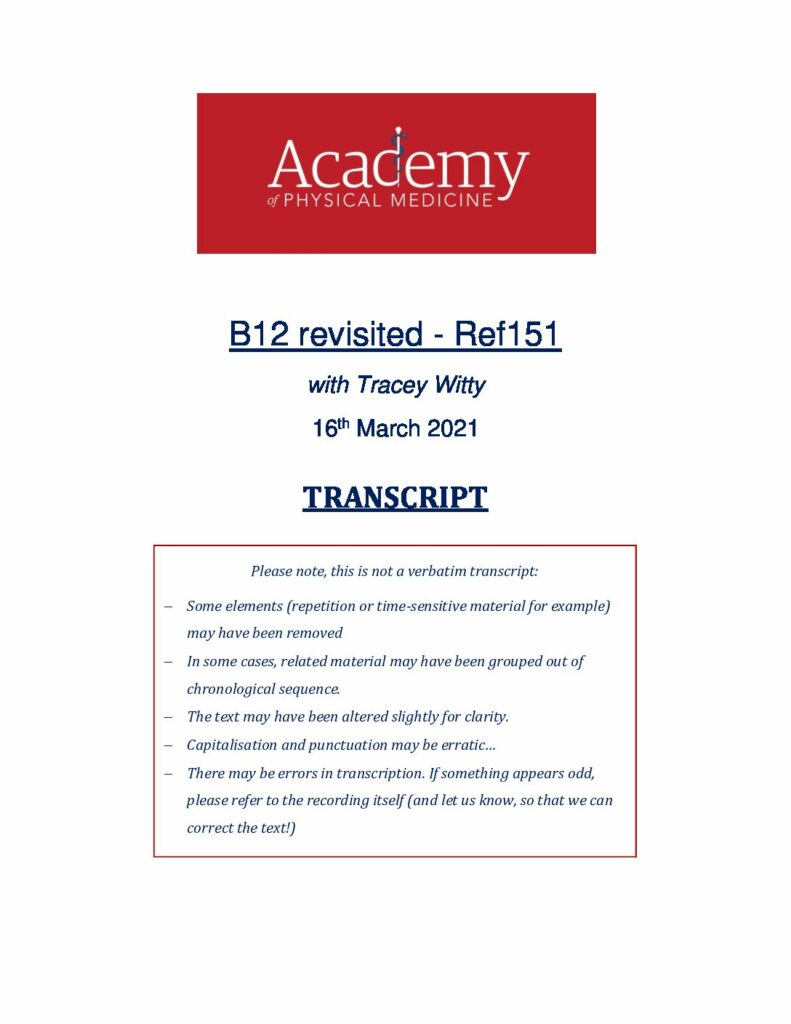 Academy
of PHYSICAL MEDICINE

B12 revisited - Ref151

with Tracey Witty

16th March 2021

TRANSCRIPT

Please note, this is not a verbatim transcript:

– Some elements (repetition or time-sensitive material for example) may have been removed
– In some cases, related material may have been grouped out of chronological sequence.
– The text may have been altered slightly for clarity.
– Capitalisation and punctuation may be erratic…
– There may be errors in transcription. If something appears odd, please refer to the recording itself (and let us know, so that we can correct the text!)